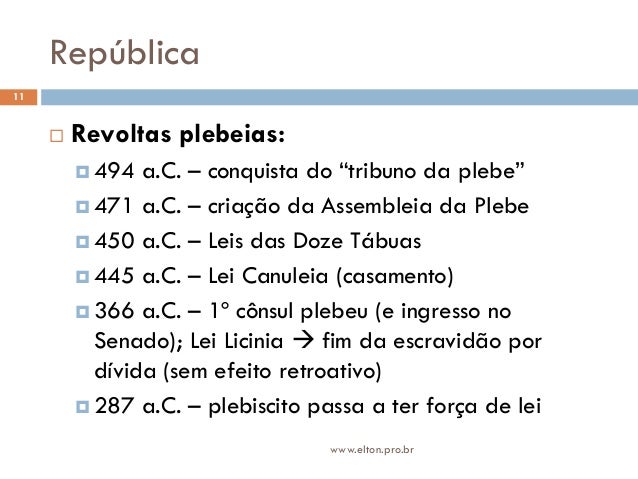 República

11

Revoltas plebeias:

494 a.C. – conquista do “tribuno da plebe”

471 a.C. – criação da Assembleia da Plebe

450 a.C. – Leis das Doze Tábuas

445 a.C. – Lei Canuleia (casamento)

366 a.C. – 1º cônsul plebeu (e ingresso no Senado); Lei Licinia → fim da escravidão por dívida (sem efeito retroativo)

287 a.C. – plebiscito passa a ter força de lei

www.elton.pro.br